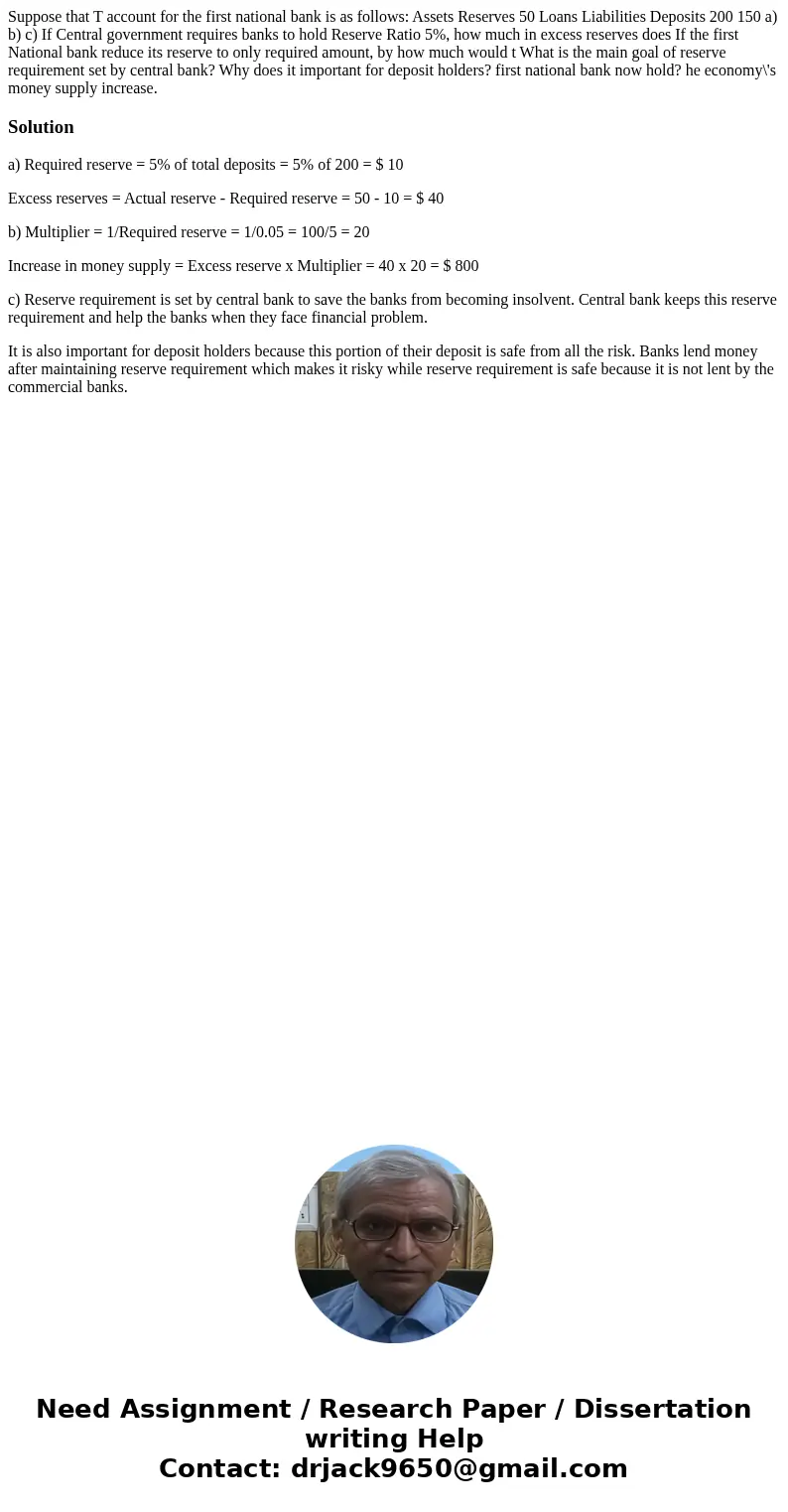 Suppose that T account for the first national bank is as follows: Assets Reserves 50 Loans Liabilities Deposits 200 150 a) b) c) If Central government requires banks to hold Reserve Ratio 5%, how much in excess reserves does If the first National bank reduce its reserve to only required amount, by how much would t What is the main goal of reserve requirement set by central bank? Why does it important for deposit holders? first national bank now hold? he economy\'s money supply increase.

Solution

a) Required reserve = 5% of total deposits = 5% of 200 = $ 10

Excess reserves = Actual reserve - Required reserve = 50 - 10 = $ 40

b) Multiplier = 1/Required reserve = 1/0.05 = 100/5 = 20

Increase in money supply = Excess reserve x Multiplier = 40 x 20 = $ 800

c) Reserve requirement is set by central bank to save the banks from becoming insolvent. Central bank keeps this reserve requirement and help the banks when they face financial problem.

It is also important for deposit holders because this portion of their deposit is safe from all the risk. Banks lend money after maintaining reserve requirement which makes it risky while reserve requirement is safe because it is not lent by the commercial banks.

Need Assignment / Research Paper / Dissertation writing Help
Contact: drjack9650@gmail.com